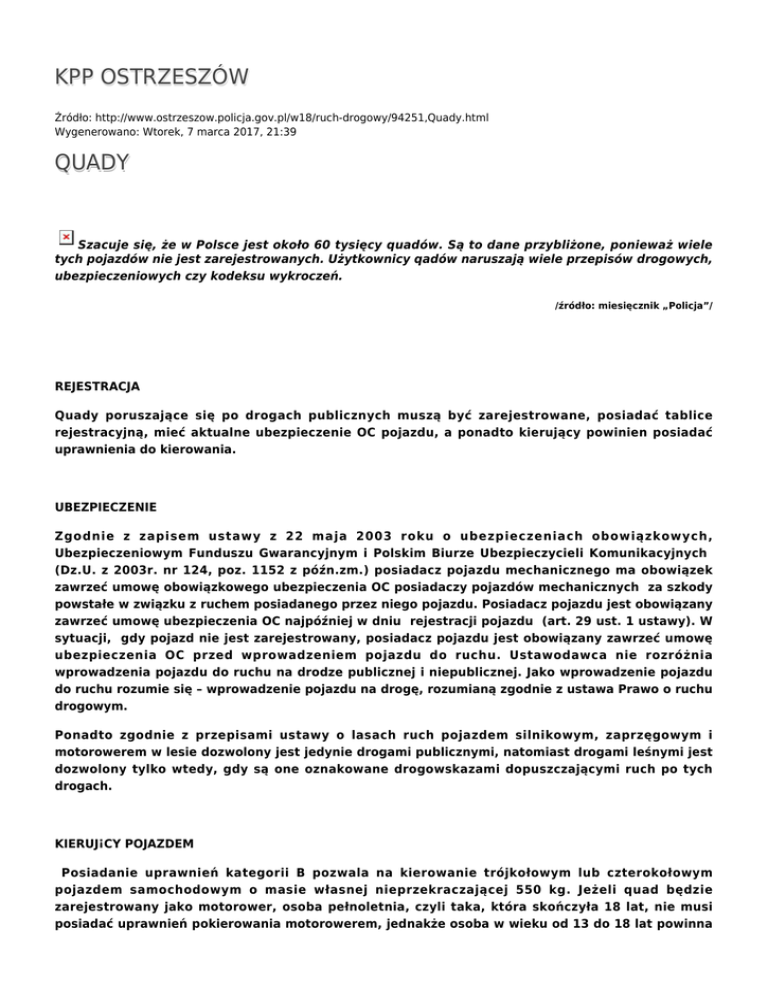 KPP OSTRZESZÓW

Źródło: http://www.ostrzeszow.policja.gov.pl/w18/ruch-drogowy/94251,Quady.html
Wygenerowano: Wtorek, 7 marca 2017, 21:39

QUADY

Szacuje się, że w Polsce jest około 60 tysięcy quadów. Są to dane przybliżone, ponieważ wiele tych pojazdów nie jest zarejestrowanych. Użytkownicy qadów naruszają wiele przepisów drogowych, ubezpieczeniowych czy kodeksu wykroczeń.

/źródło: miesięcznik „Policja"/

REJESTRACJA

Quady poruszające się po drogach publicznych muszą być zarejestrowane, posiadać tablice rejestracyjną, mieć aktualne ubezpieczenie OC pojazdu, a ponadto kierujący powinien posiadać uprawnienia do kierowania.

UBEZPIECZENIE

Zgodnie z zapisem ustawy z 22 maja 2003 roku o ubezpieczeniach obowiązkowych, Ubezpieczeniowym Funduszu Gwarancyjnym i Polskim Biurze Ubezpieczycieli Komunikacyjnych (Dz.U. z 2003r. nr 124, poz. 1152 z późn.zm.) posiadacz pojazdu mechanicznego ma obowiązek zawrzeć umowę obowiązkowego ubezpieczenia OC posiadaczy pojazdów mechanicznych za szkody powstałe w związku z ruchem posiadanego przez niego pojazdu. Posiadacz pojazdu jest obowiązany zawrzeć umowę ubezpieczenia OC najpóźniej w dniu rejestracji pojazdu (art. 29 ust. 1 ustawy). W sytuacji, gdy pojazd nie jest zarejestrowany, posiadacz pojazdu jest obowiązany zawrzeć umowę ubezpieczenia OC przed wprowadzeniem pojazdu do ruchu. Ustawodawca nie rozróżnia wprowadzenia pojazdu do ruchu na drodze publicznej i niepublicznej. Jako wprowadzenie pojazdu do ruchu rozumie się – wprowadzenie pojazdu na drogę, rozumianą zgodnie z ustawa Prawo o ruchu drogowym.

Ponadto zgodnie z przepisami ustawy o lasach ruch pojazdem silnikowym, zaprzęgowym i motorowerem w lesie dozwolony jest jedynie drogami publicznymi, natomiast drogami leśnymi jest dozwolony tylko wtedy, gdy są one oznakowane drogowskazami dopuszczającymi ruch po tych drogach.

KIERUJiCY POJAZDEM

Posiadanie uprawnień kategorii B pozwala na kierowanie trójkołowym lub czterokołowym pojazdem samochodowym o masie własnej nieprzekraczającej 550 kg. Jeżeli quad będzie zarejestrowany jako motorower, osoba pełnoletnia, czyli taka, która skończyła 18 lat, nie musi posiadać uprawnień pokierowania motorowerem, jednakże osoba w wieku od 13 do 18 lat powinna